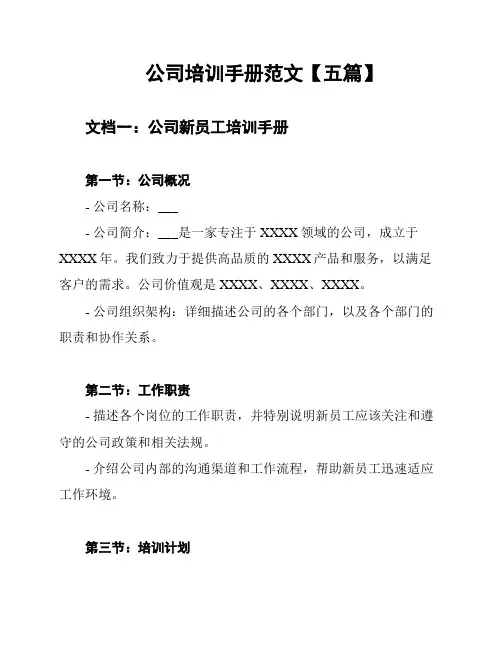 公司培训手册范文【五篇】

文档一：公司新员工培训手册

第一节：公司概况

- 公司名称：___

- 公司简介：___是一家专注于 XXXX 领域的公司，成立于 XXXX 年。我们致力于提供高品质的 XXXX 产品和服务，以满足客户的需求。公司价值观是 XXXX、XXXX、XXXX。

- 公司组织架构：详细描述公司的各个部门，以及各个部门的职责和协作关系。

第二节：工作职责

- 描述各个岗位的工作职责，并特别说明新员工应该关注和遵守的公司政策和相关法规。

- 介绍公司内部的沟通渠道和工作流程，帮助新员工迅速适应工作环境。

第三节：培训计划